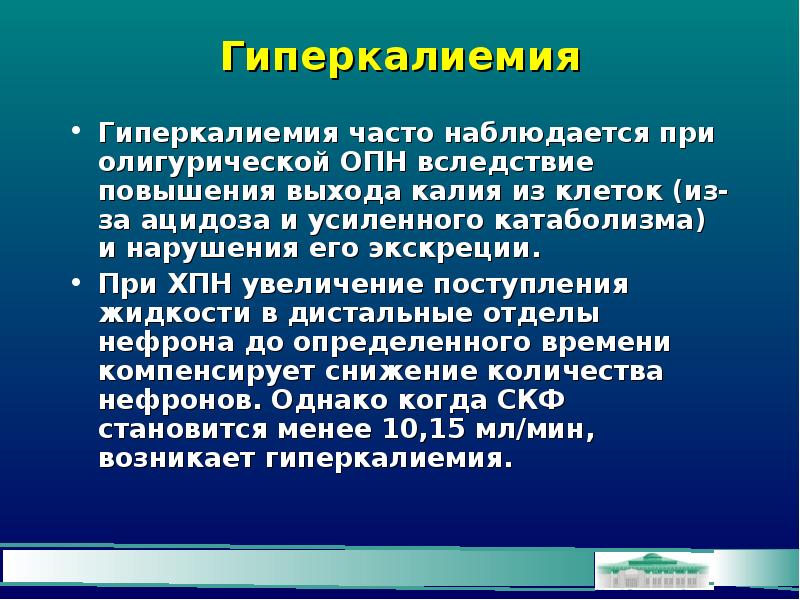 Гиперкалиемия

• Гиперкалиемия часто наблюдается при олигурической ОПН вследствие повышения выхода калия из клеток (из-за ацидоза и усиленного катаболизма) и нарушения его экскреции.

• При ХПН увеличение поступления жидкости в дистальные отделы нефрона до определенного времени компенсирует снижение количества нефронов. Однако когда СКФ становится менее 10,15 мл/мин, возникает гиперкалиемия.